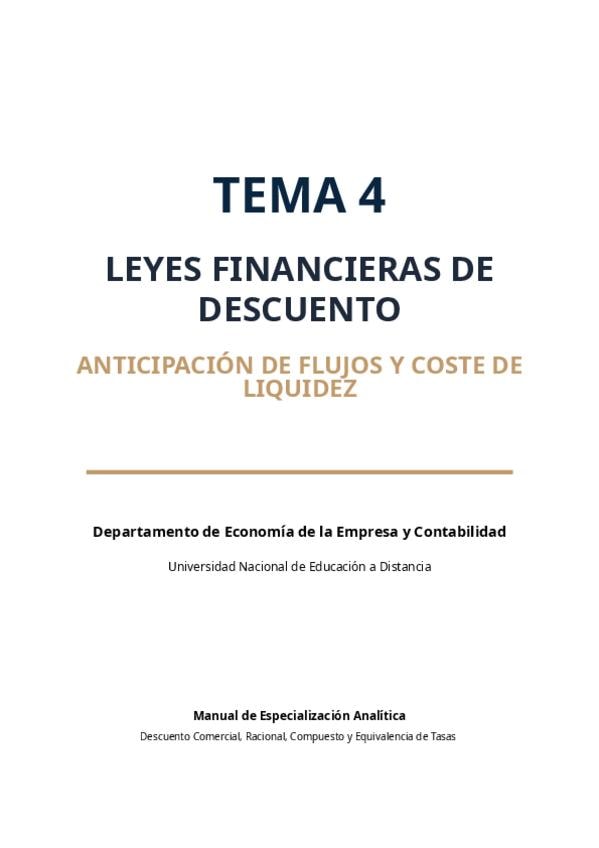 TEMA 4

LEYES FINANCIERAS DE DESCUENTO

ANTICIPACIÓN DE FLUJOS Y COSTE DE LIQUIDEZ

Departamento de Economía de la Empresa y Contabilidad

Universidad Nacional de Educación a Distancia

Manual de Especialización Analítica

Descuento Comercial, Racional, Compuesto y Equivalencia de Tasas